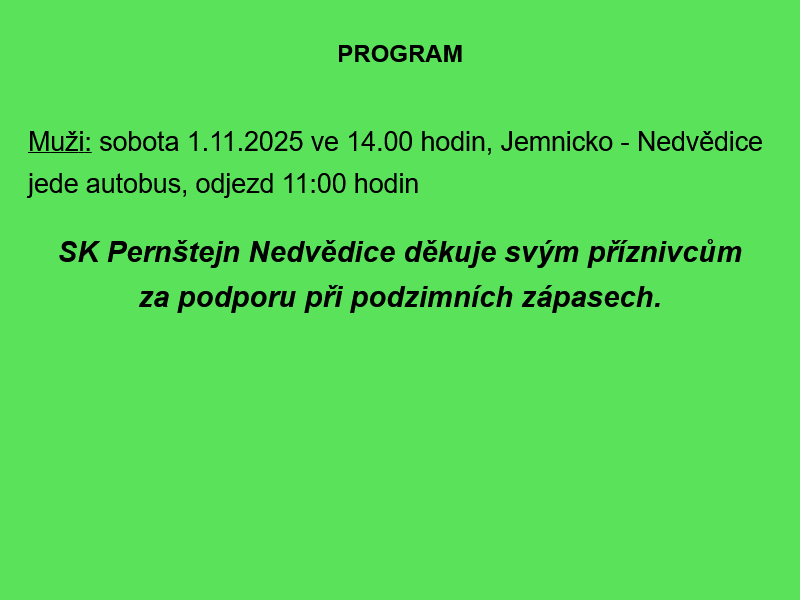 PROGRAM

Muži: sobota 1.11.2025 ve 14.00 hodin, Jemnicko - Nedvědice jede autobus, odjezd 11:00 hodin

SK Pernštejn Nedvědice děkuje svým příznivcům za podporu při podzimních zápasech.